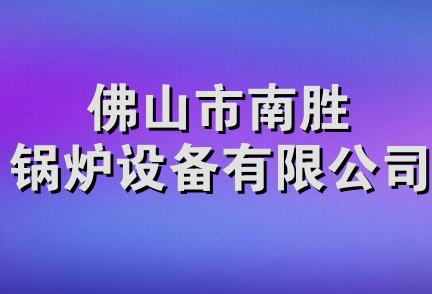 佛山市南胜
锅炉设备有限公司